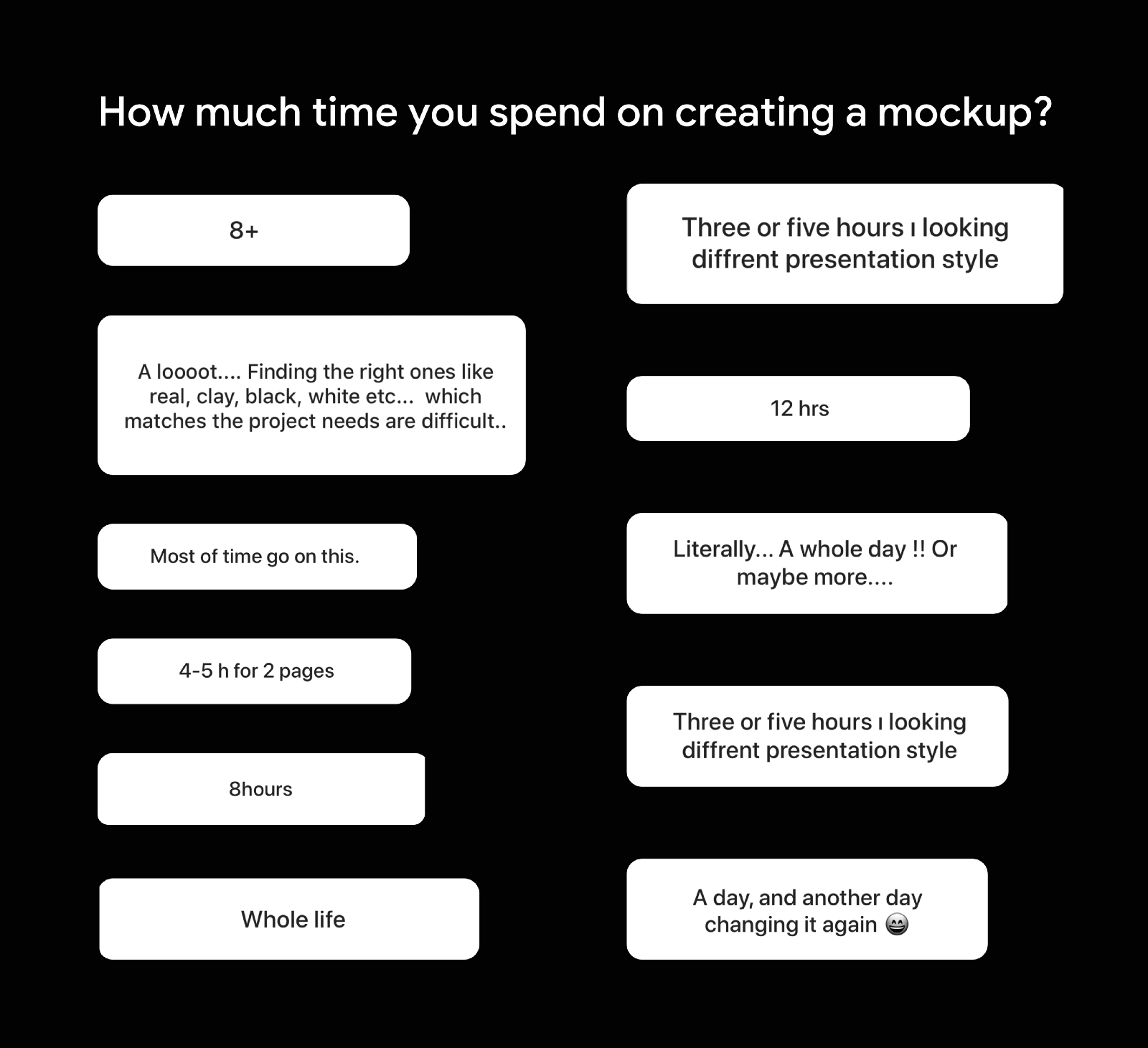 How much time you spend on creating a mockup?

8+

A loooot.... Finding the right ones like real, clay, black, white etc... which matches the project needs are difficult..

Most of time go on this.

4-5 h for 2 pages

8hours

Whole life

Three or five hours ı looking diffrent presentation style

12 hrs

Literally... A whole day !! Or maybe more....

Three or five hours ı looking diffrent presentation style

A day, and another day changing it again 😀